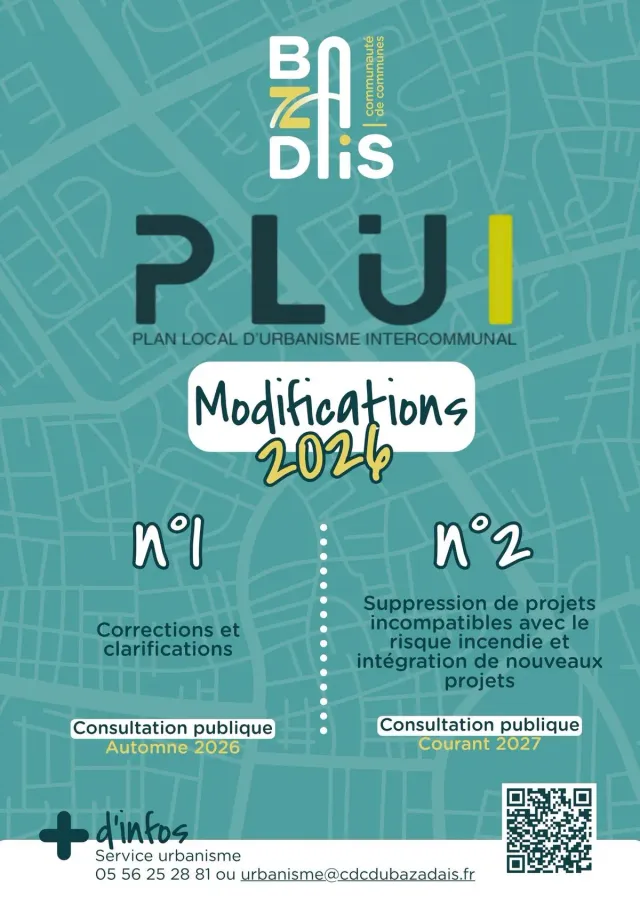 BAZADAIS
communauté de communes

PLUI

PLAN LOCAL D'URBANISME INTERCOMMUNAL

Modifications 2026

n°1

Corrections et clarifications

Consultation publique
Automne 2026

n°2

Suppression de projets incompatibles avec le risque incendie et intégration de nouveaux projets

Consultation publique
Courant 2027

+ d'infos
Service urbanisme
05 56 25 28 81 ou urbanisme@cdcdubazadais.fr